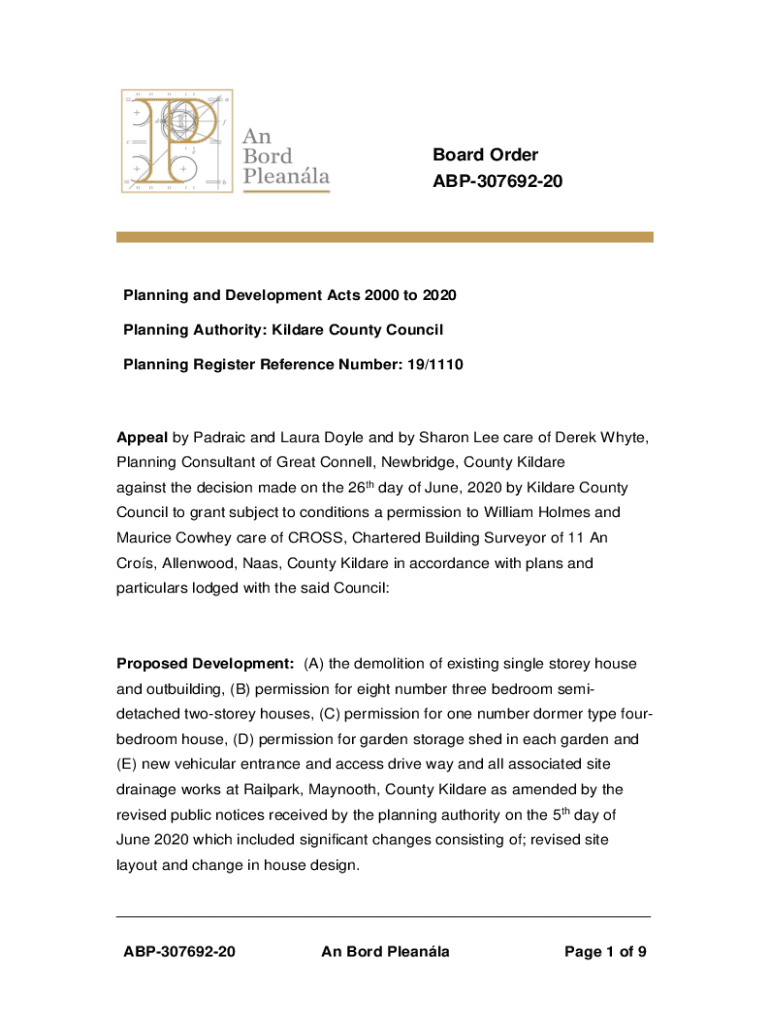 An Bord Pleanála

Board Order
ABP-307692-20

Planning and Development Acts 2000 to 2020

Planning Authority: Kildare County Council

Planning Register Reference Number: 19/1110

Appeal by Padraic and Laura Doyle and by Sharon Lee care of Derek Whyte, Planning Consultant of Great Connell, Newbridge, County Kildare against the decision made on the 26$^{th}$ day of June, 2020 by Kildare County Council to grant subject to conditions a permission to William Holmes and Maurice Cowhey care of CROSS, Chartered Building Surveyor of 11 An Croís, Allenwood, Naas, County Kildare in accordance with plans and particulars lodged with the said Council:

Proposed Development: (A) the demolition of existing single storey house and outbuilding, (B) permission for eight number three bedroom semi-detached two-storey houses, (C) permission for one number dormer type four-bedroom house, (D) permission for garden storage shed in each garden and (E) new vehicular entrance and access drive way and all associated site drainage works at Railpark, Maynooth, County Kildare as amended by the revised public notices received by the planning authority on the 5$^{th}$ day of June 2020 which included significant changes consisting of; revised site layout and change in house design.

ABP-307692-20 An Bord Pleanála Page 1 of 9